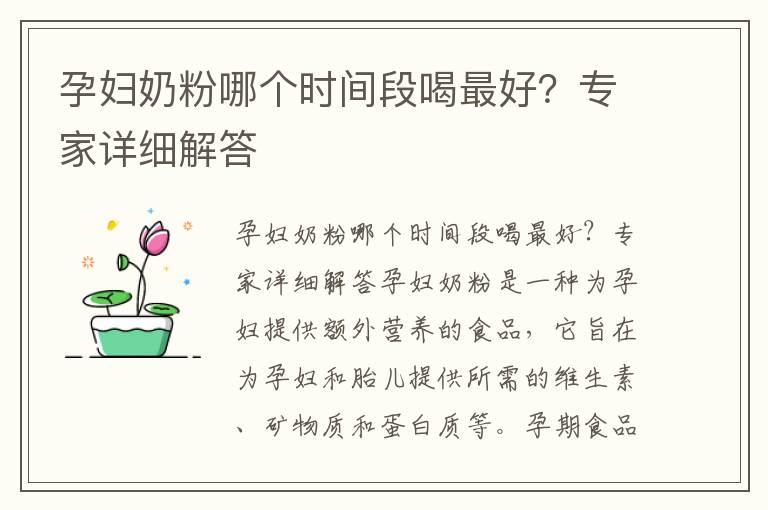 孕妇奶粉哪个时间段喝最好？专家详细解答

孕妇奶粉哪个时间段喝最好？专家详细解答孕妇奶粉是一种为孕妇提供额外营养的食品，它旨在为孕妇和胎儿提供所需的维生素、矿物质和蛋白质等。孕期食品